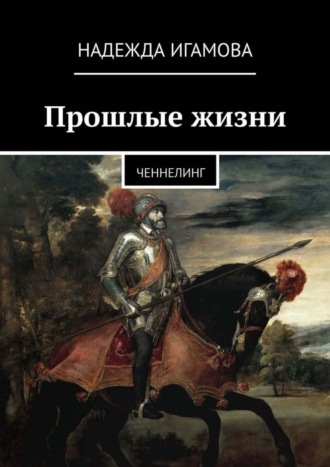 НАДЕЖДА ИГАМОВА

Прошлые жизни

ЧЕННЕЛИНГ